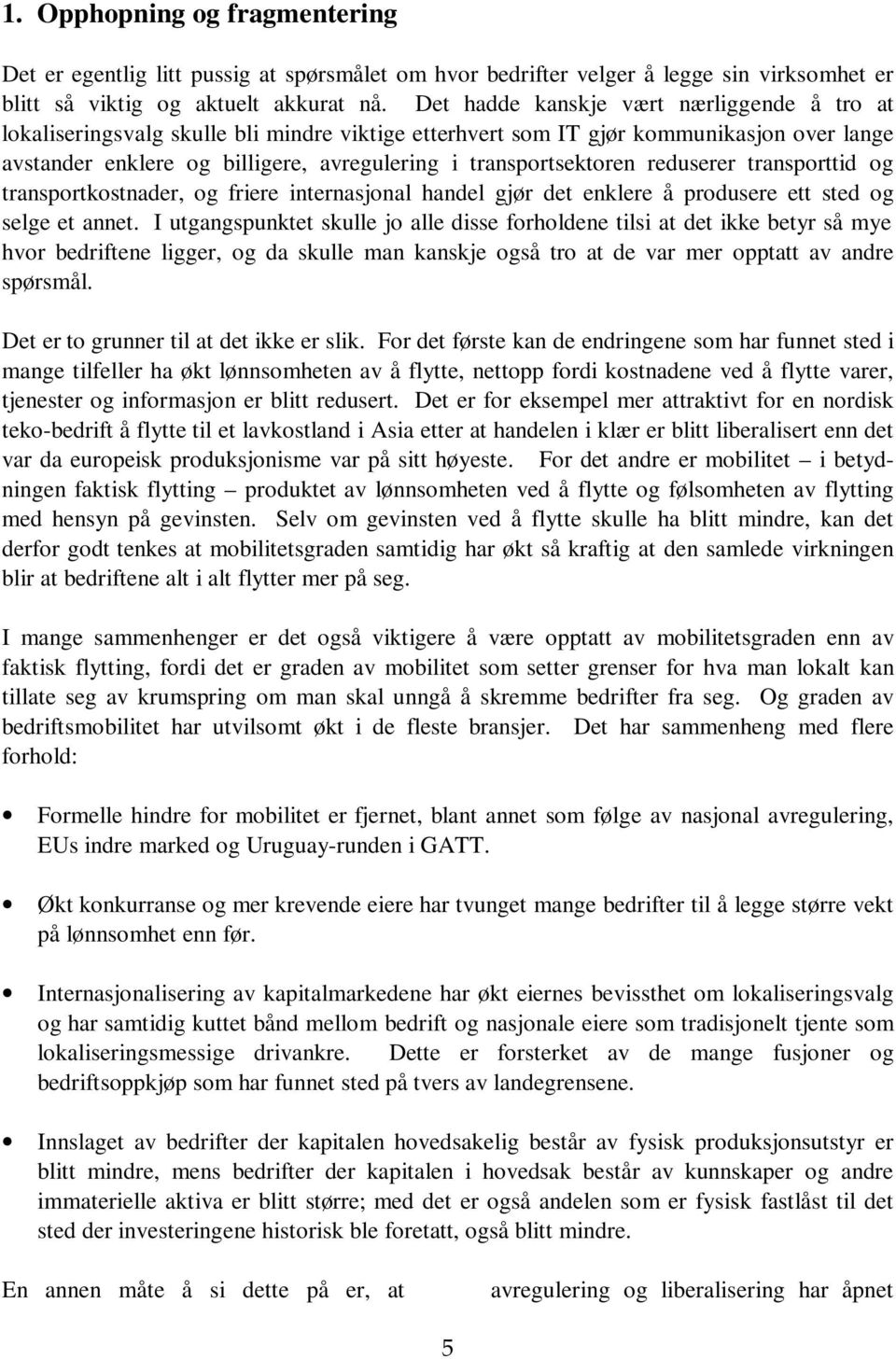 1. Opphopning og fragmentering

Det er egentlig litt pussig at spørsmålet om hvor bedrifter velger å legge sin virksomhet er blitt så viktig og aktuelt akkurat nå. Det hadde kanskje vært nærliggende å tro at lokaliseringsvalg skulle bli mindre viktige etterhvert som IT gjør kommunikasjon over lange avstander enklere og billigere, avregulering i transportsektoren reduserer transporttid og transportkostnader, og friere internasjonal handel gjør det enklere å produsere ett sted og selge et annet. I utgangspunktet skulle jo alle disse forholdene tilsi at det ikke betyr så mye hvor bedriftene ligger, og da skulle man kanskje også tro at de var mer opptatt av andre spørsmål.

Det er to grunner til at det ikke er slik. For det første kan de endringene som har funnet sted i mange tilfeller ha økt lønnsomheten av å flytte, nettopp fordi kostnadene ved å flytte varer, tjenester og informasjon er blitt redusert. Det er for eksempel mer attraktivt for en nordisk teko-bedrift å flytte til et lavkostland i Asia etter at handelen i klær er blitt liberalisert enn det var da europeisk produksjonisme var på sitt høyeste. For det andre er mobilitet – i betydningen faktisk flytting – produktet av lønnsomheten ved å flytte og følsomheten av flytting med hensyn på gevinsten. Selv om gevinsten ved å flytte skulle ha blitt mindre, kan det derfor godt tenkes at mobilitetsgraden samtidig har økt så kraftig at den samlede virkningen blir at bedriftene alt i alt flytter mer på seg.

I mange sammenhenger er det også viktigere å være opptatt av mobilitetsgraden enn av faktisk flytting, fordi det er graden av mobilitet som setter grenser for hva man lokalt kan tillate seg av krumspring om man skal unngå å skremme bedrifter fra seg. Og graden av bedriftsmobilitet har utvilsomt økt i de fleste bransjer. Det har sammenheng med flere forhold:

• Formelle hindre for mobilitet er fjernet, blant annet som følge av nasjonal avregulering, EUs indre marked og Uruguay-runden i GATT.

• Økt konkurranse og mer krevende eiere har tvunget mange bedrifter til å legge større vekt på lønnsomhet enn før.

• Internasjonalisering av kapitalmarkedene har økt eiernes bevissthet om lokaliseringsvalg og har samtidig kuttet bånd mellom bedrift og nasjonale eiere som tradisjonelt tjente som lokaliseringsmessige drivankre. Dette er forsterket av de mange fusjoner og bedriftsoppkjøp som har funnet sted på tvers av landegrensene.

• Innslaget av bedrifter der kapitalen hovedsakelig består av fysisk produksjonsutstyr er blitt mindre, mens bedrifter der kapitalen i hovedsak består av kunnskaper og andre immaterielle aktiva er blitt større; med det er også andelen som er fysisk fastlåst til det sted der investeringene historisk ble foretatt, også blitt mindre.

En annen måte å si dette på er, at avregulering og liberalisering har åpnet

5